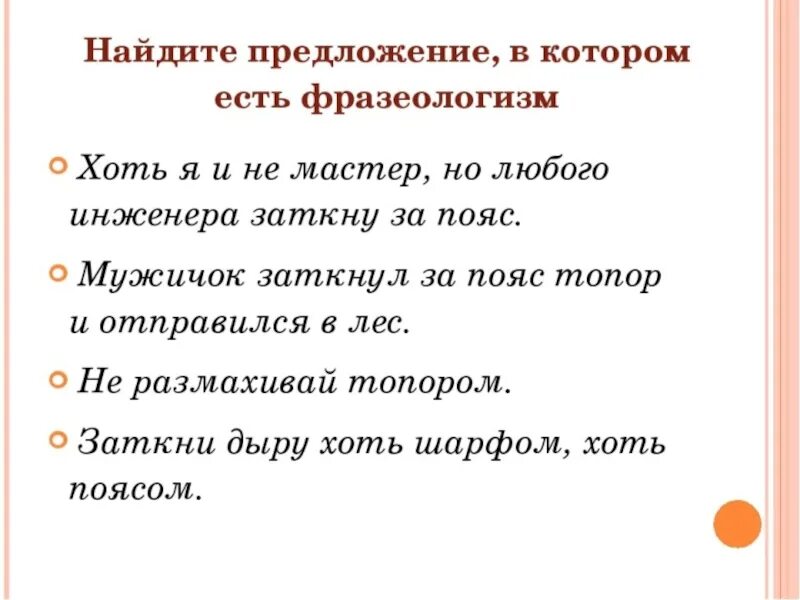 Найдите предложение, в котором есть фразеологизм

Хоть я и не мастер, но любого инженера заткну за пояс.

Мужичок заткнул за пояс топор и отправился в лес.

Не размахивай топором.

Заткни дыру хоть шарфом, хоть поясом.